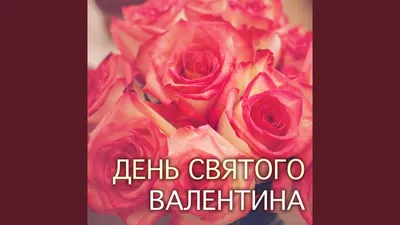 ДЕНЬ СВЯТОГО ВАЛЕНТИНА